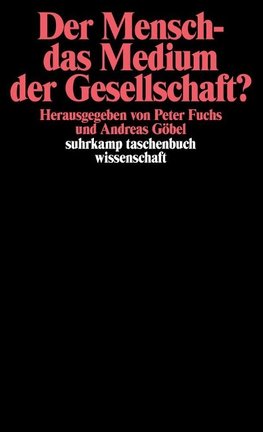 Der Mensch-
das Medium
der Gesellschaft?

Herausgegeben von Peter Fuchs und Andreas Göbel

suhrkamp taschenbuch wissenschaft